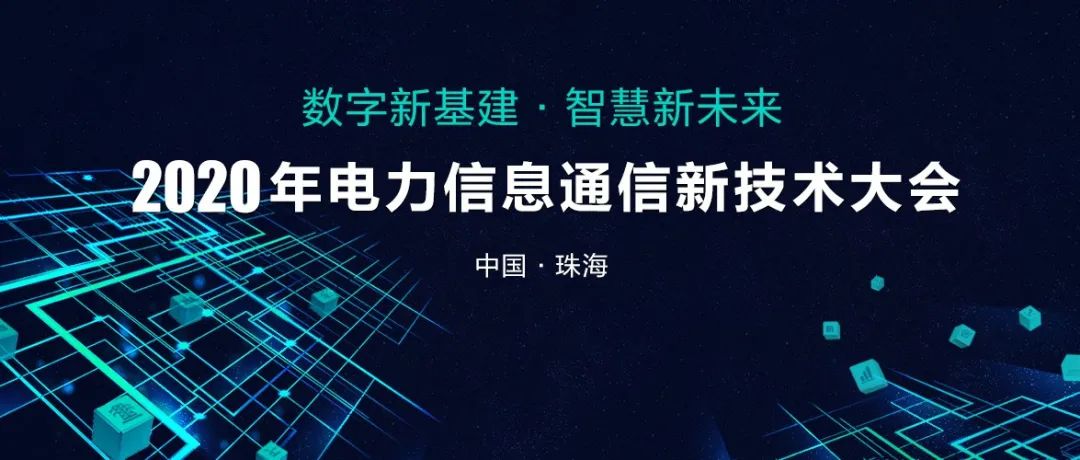 数字新基建 · 智慧新未来

2020年电力信息通信新技术大会

中国 · 珠海